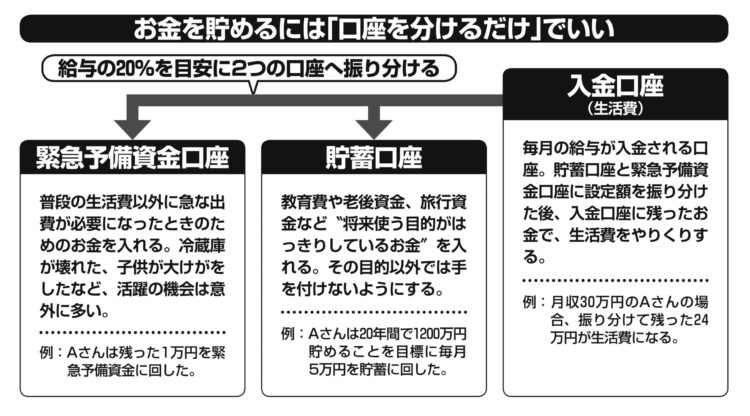 お金を貯めるには「口座を分けるだけ」でいい

給与の20%を目安に2つの口座へ振り分ける

緊急予備資金口座

普段の生活費以外に急な出費が必要になったときのためのお金を入れる。冷蔵庫が壊れた、子供が大けがをしたなど、活躍の機会は意外に多い。

例：Aさんは残った1万円を緊急予備資金に回した。

貯蓄口座

教育費や老後資金、旅行資金など“将来使う目的がはっきりしているお金”を入れる。その目的以外では手を付けないようにする。

例：Aさんは20年間で1200万円貯めることを目標に毎月5万円を貯蓄に回した。

入金口座
(生活費)

毎月の給与が入金される口座。貯蓄口座と緊急予備資金口座に設定額を振り分けた後、入金口座に残ったお金で、生活費をやりくりする。

例：月収30万円のAさんの場合、振り分けて残った24万円が生活費になる。